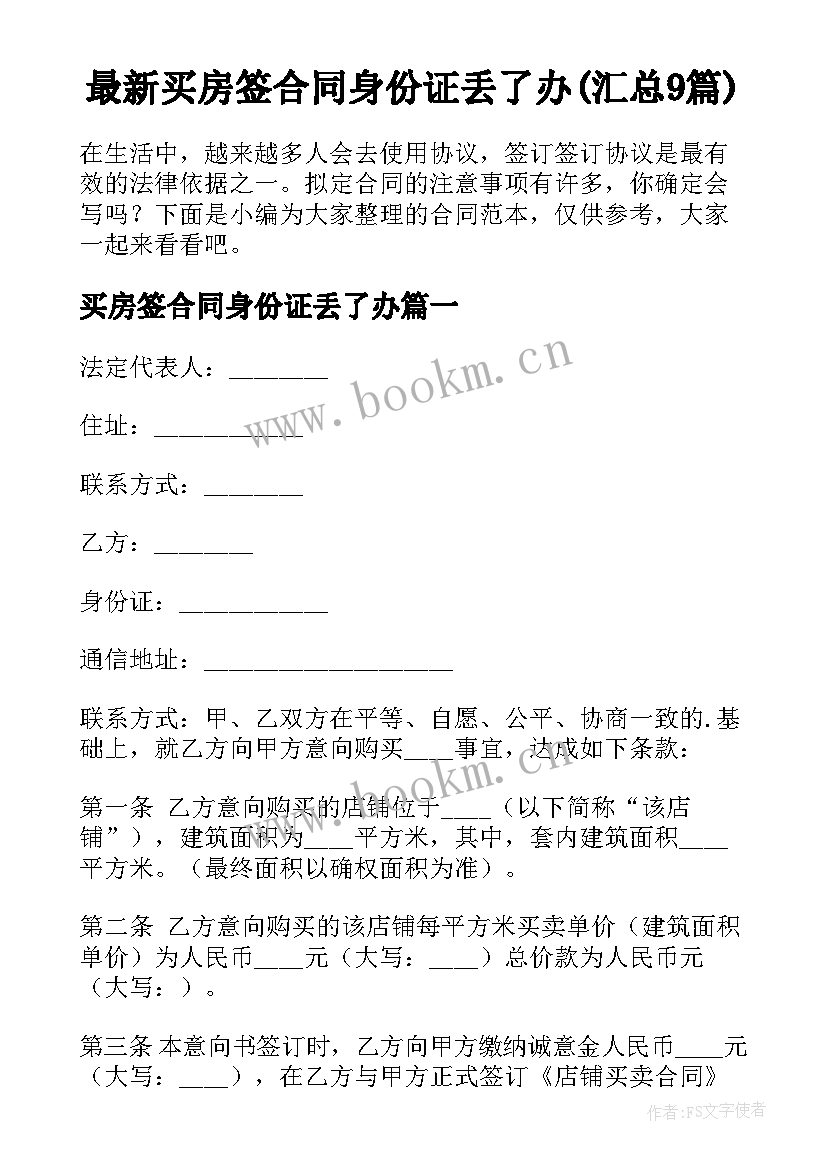 最新买房签合同身份证丢了办(汇总9篇)

在生活中，越来越多人会去使用协议，签订签订协议是最有效的法律依据之一。拟定合同的注意事项有许多，你确定会写吗？下面是小编为大家整理的合同范本，仅供参考，大家一起来看看吧。

买房签合同身份证丢了办篇一

法定代表人：________

住址：____________

联系方式：________

乙方：________

身份证：____________

通信地址：____________________

联系方式：甲、乙双方在平等、自愿、公平、协商一致的.基础上，就乙方向甲方意向购买____事宜，达成如下条款：

第一条 乙方意向购买的店铺位于____（以下简称“该店铺”），建筑面积为____平方米，其中，套内建筑面积____平方米。（最终面积以确权面积为准）。

第二条 乙方意向购买的该店铺每平方米买卖单价（建筑面积单价）为人民币____元（大写：____）总价款为人民币元（大写：）。

第三条 本意向书签订时，乙方向甲方缴纳诚意金人民币____元（大写：____），在乙方与甲方正式签订《店铺买卖合同》

www.bookm.cn

www.bookm.cn

作者:FS文字使者